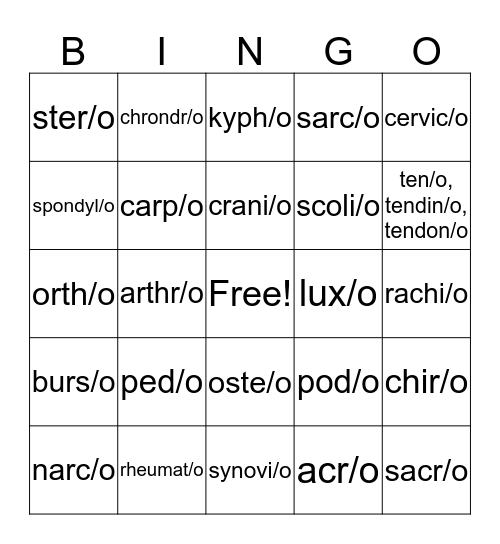 | B | I | N | G | O |
|---|---|---|---|---|
| ster/o | chrondr/o | kyph/o | sarc/o | cervic/o |
| spondyl/o | carp/o | crani/o | scoli/o | ten/o, tendin/o, tendon/o |
| orth/o | arthr/o | Free! | lux/o | rachi/o |
| burs/o | ped/o | oste/o | pod/o | chir/o |
| narc/o | rheumat/o | synovi/o | acr/o | sacr/o |